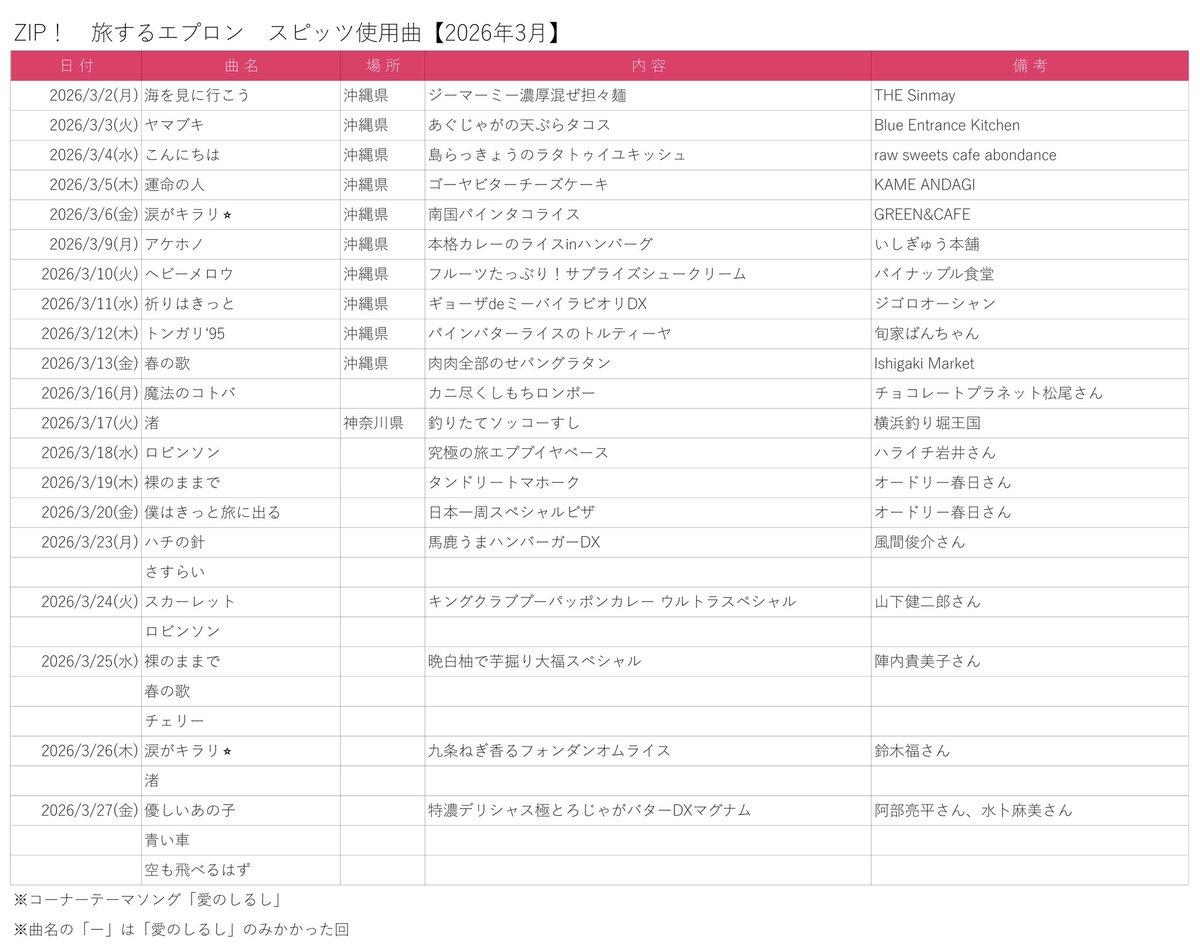 ZIP！　旅するエプロン　スピッツ使用曲【2026年3月】

| 日付 | 曲名 | 場所 | 内容 | 備考 |
|---|---|---|---|---|
| 2026/3/2(月) | 海を見に行こう | 沖縄県 | ジーマーミー濃厚混ぜ担々麺 | THE Sinmay |
| 2026/3/3(火) | ヤマブキ | 沖縄県 | あぐじゃがの天ぷらタコス | Blue Entrance Kitchen |
| 2026/3/4(水) | こんにちは | 沖縄県 | 島らっきょうのラタトゥイユキッシュ | raw sweets cafe abondance |
| 2026/3/5(木) | 運命の人 | 沖縄県 | ゴーヤビターチーズケーキ | KAME ANDAGI |
| 2026/3/6(金) | 涙がキラリ☆ | 沖縄県 | 南国パインタコライス | GREEN&CAFE |
| 2026/3/9(月) | アケホノ | 沖縄県 | 本格カレーのライスinハンバーグ | いしぎゅう本舗 |
| 2026/3/10(火) | ヘビーメロウ | 沖縄県 | フルーツたっぷり！サプライズシュークリーム | パイナップル食堂 |
| 2026/3/11(水) | 祈りはきっと | 沖縄県 | ギョーザdeミーバイラビオリDX | ジゴロオーシャン |
| 2026/3/12(木) | トンガリ'95 | 沖縄県 | パインバターライスのトルティーヤ | 旬家ばんちゃん |
| 2026/3/13(金) | 春の歌 | 沖縄県 | 肉肉全部のせパングラタン | Ishigaki Market |
| 2026/3/16(月) | 魔法のコトバ | | カニ尽くしもちロンポー | チョコレートプラネット松尾さん |
| 2026/3/17(火) | 渚 | 神奈川県 | 釣りたてソッコーすし | 横浜釣り堀王国 |
| 2026/3/18(水) | ロビンソン | | 究極の旅エプブイヤベース | ハライチ岩井さん |
| 2026/3/19(木) | 裸のままで | | タンドリートマホーク | オードリー春日さん |
| 2026/3/20(金) | 僕はきっと旅に出る | | 日本一周スペシャルピザ | オードリー春日さん |
| 2026/3/23(月) | ハチの針 | | 馬鹿うまハンバーガーDX | 風間俊介さん |
| | さすらい | | | |
| 2026/3/24(火) | スカーレット | | キングクラブプーパッポンカレー ウルトラスペシャル | 山下健二郎さん |
| | ロビンソン | | | |
| 2026/3/25(水) | 裸のままで | | 晩白柚で芋掘り大福スペシャル | 陣内貴美子さん |
| | 春の歌 | | | |
| | チェリー | | | |
| 2026/3/26(木) | 涙がキラリ☆ | | 九条ねぎ香るフォンダンオムライス | 鈴木福さん |
| | 渚 | | | |
| 2026/3/27(金) | 優しいあの子 | | 特濃デリシャス極とろじゃがバターDXマグナム | 阿部亮平さん、水卜麻美さん |
| | 青い車 | | | |
| | 空も飛べるはず | | | |

※コーナーテーマソング「愛のしるし」

※曲名の「ー」は「愛のしるし」のみかかった回